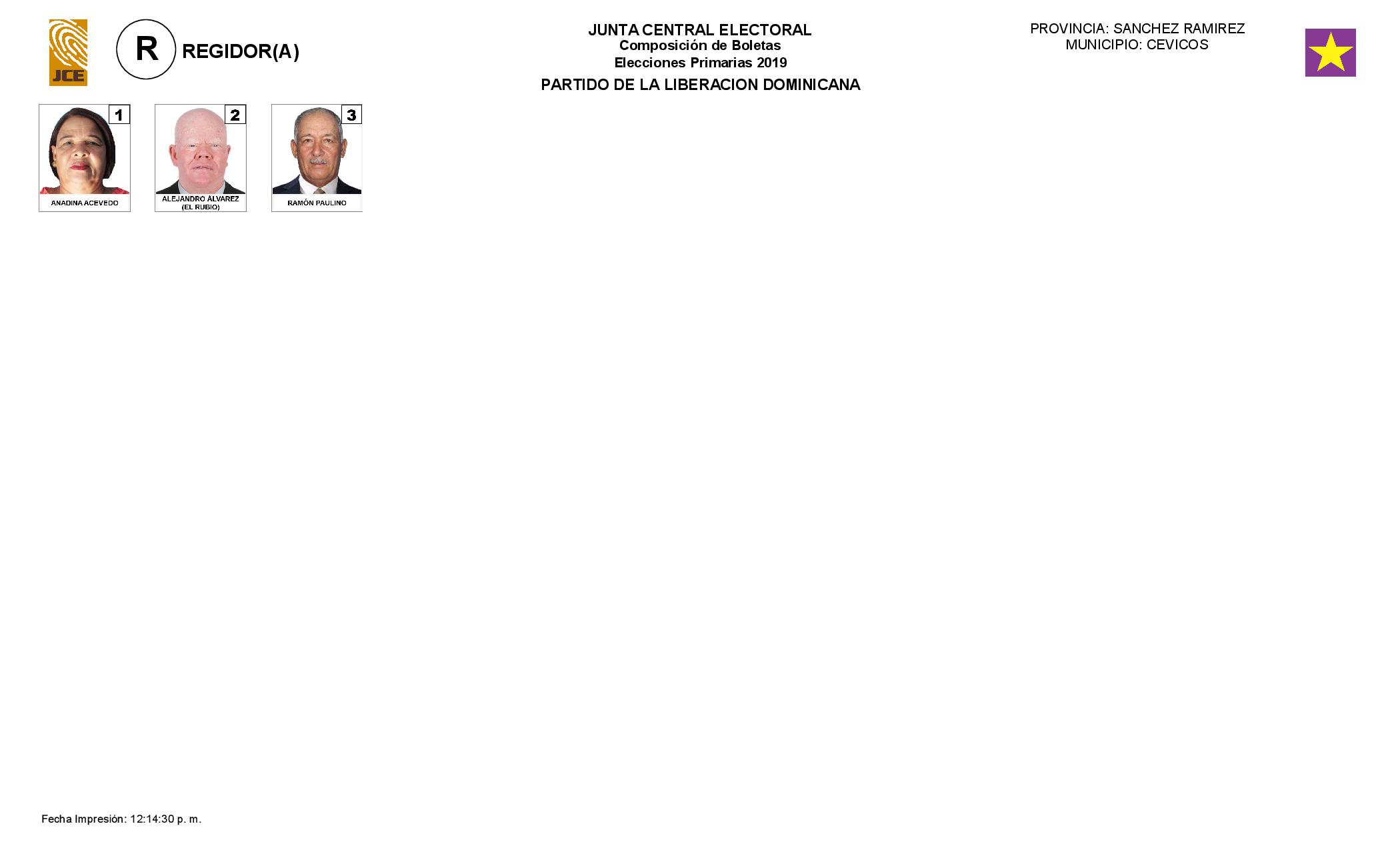 JCE

R REGIDOR(A)

JUNTA CENTRAL ELECTORAL
Composición de Boletas
Elecciones Primarias 2019

PARTIDO DE LA LIBERACION DOMINICANA

PROVINCIA: SANCHEZ RAMIREZ
MUNICIPIO: CEVICOS

1
ANADINA ACEVEDO

2
ALEJANDRO ÁLVAREZ
(EL RUBIO)

3
RAMÓN PAULINO

Fecha Impresión: 12:14:30 p. m.